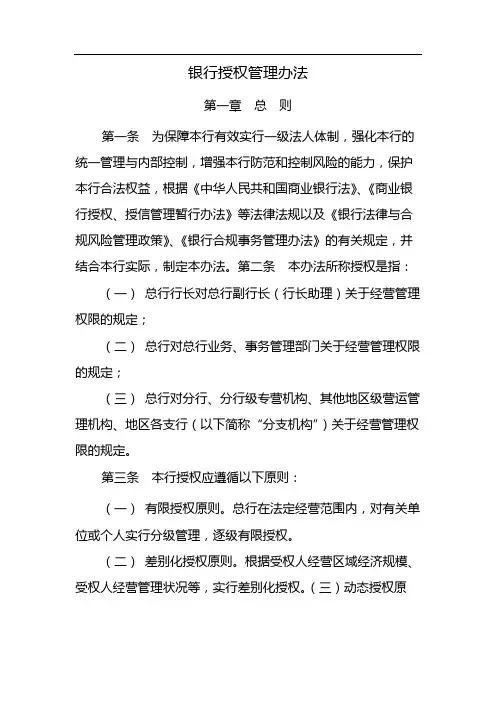 银行授权管理办法

第一章 总 则

第一条 为保障本行有效实行一级法人体制，强化本行的统一管理与内部控制，增强本行防范和控制风险的能力，保护本行合法权益，根据《中华人民共和国商业银行法》、《商业银行授权、授信管理暂行办法》等法律法规以及《银行法律与合规风险管理政策》、《银行合规事务管理办法》的有关规定，并结合本行实际，制定本办法。第二条 本办法所称授权是指：

（一） 总行行长对总行副行长（行长助理）关于经营管理权限的规定；

（二） 总行对总行业务、事务管理部门关于经营管理权限的规定；

（三） 总行对分行、分行级专营机构、其他地区级营运管理机构、地区各支行（以下简称“分支机构”）关于经营管理权限的规定。

第三条 本行授权应遵循以下原则：

（一） 有限授权原则。总行在法定经营范围内，对有关单位或个人实行分级管理，逐级有限授权。

（二） 差别化授权原则。根据受权人经营区域经济规模、受权人经营管理状况等，实行差别化授权。（三）动态授权原